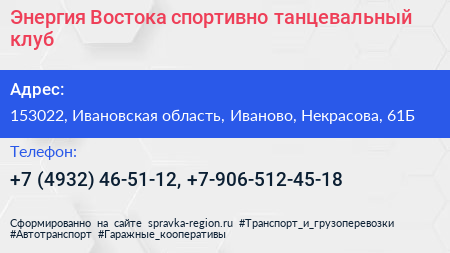 Энергия Востока спортивно танцевальный клуб

Адрес:

153022, Ивановская область, Иваново, Некрасова, 61Б

Телефон:

+7 (4932) 46-51-12, +7-906-512-45-18

Сформированно на сайте spravka-region.ru #Транспорт_и_грузоперевозки #Автотранспорт #Гаражные_кооперативы